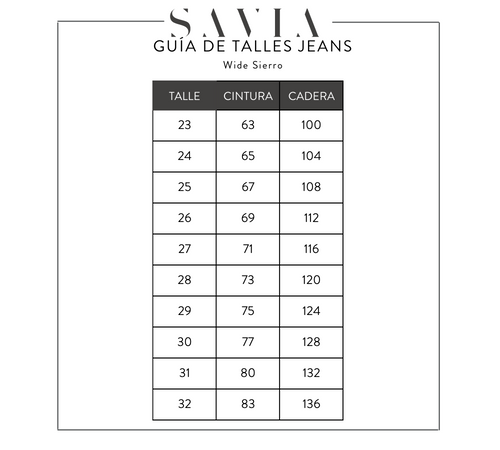 SAVIA
GUÍA DE TALLES JEANS
Wide Sierro

| TALLE | CINTURA | CADERA |
|---|---|---|
| 23 | 63 | 100 |
| 24 | 65 | 104 |
| 25 | 67 | 108 |
| 26 | 69 | 112 |
| 27 | 71 | 116 |
| 28 | 73 | 120 |
| 29 | 75 | 124 |
| 30 | 77 | 128 |
| 31 | 80 | 132 |
| 32 | 83 | 136 |